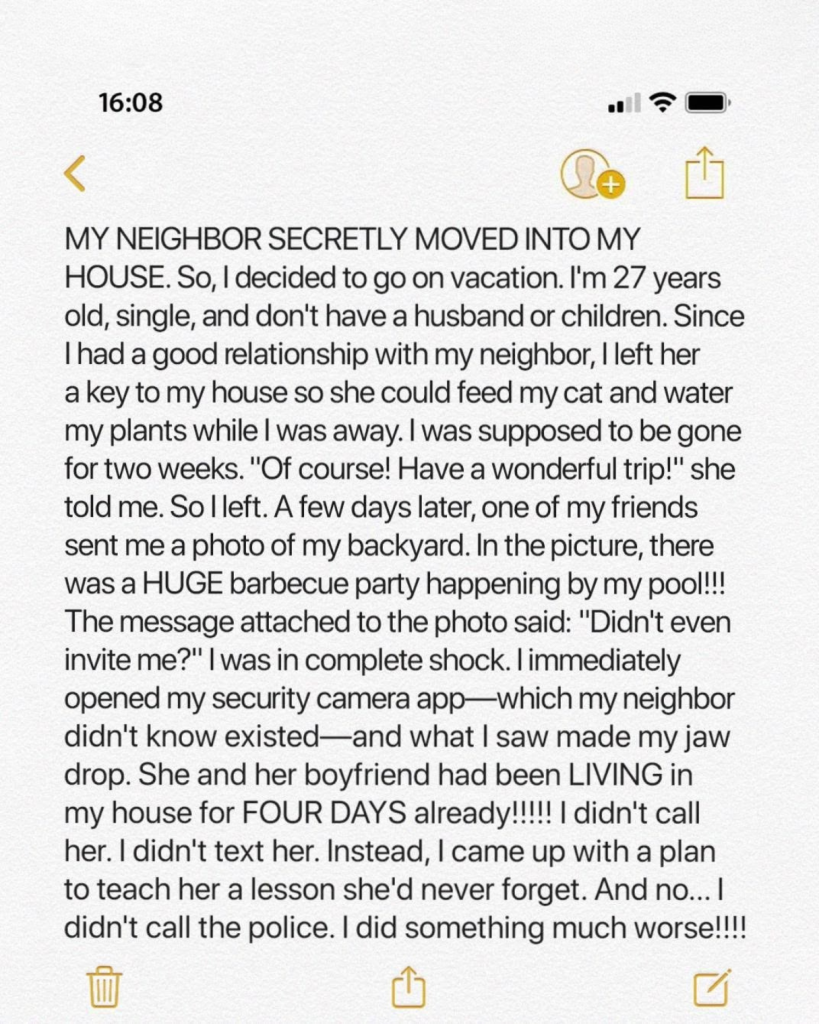 16:08

MY NEIGHBOR SECRETLY MOVED INTO MY HOUSE. So, I decided to go on vacation. I'm 27 years old, single, and don't have a husband or children. Since I had a good relationship with my neighbor, I left her a key to my house so she could feed my cat and water my plants while I was away. I was supposed to be gone for two weeks. "Of course! Have a wonderful trip!" she told me. So I left. A few days later, one of my friends sent me a photo of my backyard. In the picture, there was a HUGE barbecue party happening by my pool!!! The message attached to the photo said: "Didn't even invite me?" I was in complete shock. I immediately opened my security camera app—which my neighbor didn't know existed—and what I saw made my jaw drop. She and her boyfriend had been LIVING in my house for FOUR DAYS already!!!!! I didn't call her. I didn't text her. Instead, I came up with a plan to teach her a lesson she'd never forget. And no... I didn't call the police. I did something much worse!!!!